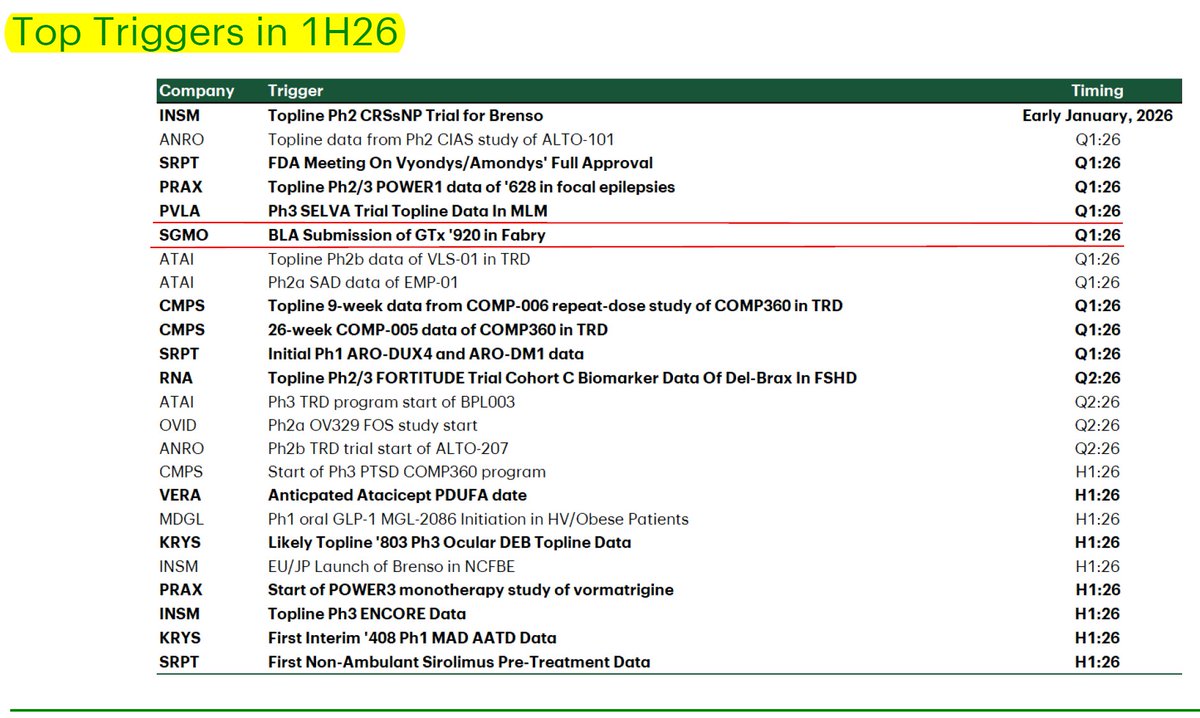 Top Triggers in 1H26

| Company | Trigger | Timing |
|---|---|---|
| INSM | Topline Ph2 CRSsNP Trial for Brenso | Early January, 2026 |
| ANRO | Topline data from Ph2 CIAS study of ALTO-101 | Q1:26 |
| SRPT | FDA Meeting On Vyondys/Amondys' Full Approval | Q1:26 |
| PRAX | Topline Ph2/3 POWER1 data of '628 in focal epilepsies | Q1:26 |
| PVLA | Ph3 SELVA Trial Topline Data In MLM | Q1:26 |
| SGMO | BLA Submission of GTx '920 in Fabry | Q1:26 |
| ATAI | Topline Ph2b data of VLS-01 in TRD | Q1:26 |
| ATAI | Ph2a SAD data of EMP-01 | Q1:26 |
| CMPS | Topline 9-week data from COMP-006 repeat-dose study of COMP360 in TRD | Q1:26 |
| CMPS | 26-week COMP-005 data of COMP360 in TRD | Q1:26 |
| SRPT | Initial Ph1 ARO-DUX4 and ARO-DM1 data | Q1:26 |
| RNA | Topline Ph2/3 FORTITUDE Trial Cohort C Biomarker Data Of Del-Brax In FSHD | Q2:26 |
| ATAI | Ph3 TRD program start of BPL003 | Q2:26 |
| OVID | Ph2a OV329 FOS study start | Q2:26 |
| ANRO | Ph2b TRD trial start of ALTO-207 | Q2:26 |
| CMPS | Start of Ph3 PTSD COMP360 program | H1:26 |
| VERA | Anticpated Atacicept PDUFA date | H1:26 |
| MDGL | Ph1 oral GLP-1 MGL-2086 Initiation in HV/Obese Patients | H1:26 |
| KRYS | Likely Topline '803 Ph3 Ocular DEB Topline Data | H1:26 |
| INSM | EU/JP Launch of Brenso in NCFBE | H1:26 |
| PRAX | Start of POWER3 monotherapy study of vormatrigine | H1:26 |
| INSM | Topline Ph3 ENCORE Data | H1:26 |
| KRYS | First Interim '408 Ph1 MAD AATD Data | H1:26 |
| SRPT | First Non-Ambulant Sirolimus Pre-Treatment Data | H1:26 |